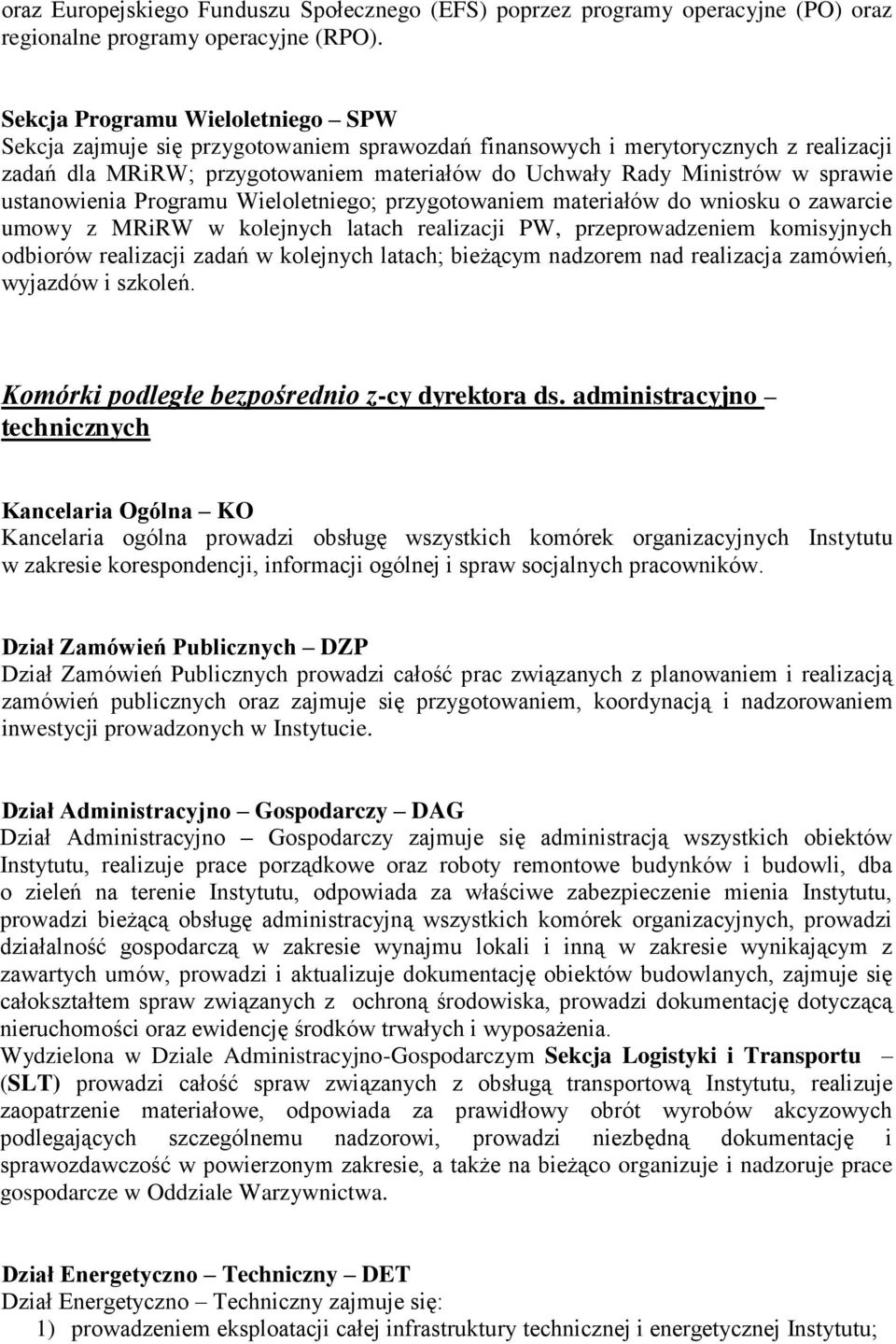 oraz Europejskiego Funduszu Społecznego (EFS) poprzez programy operacyjne (PO) oraz regionalne programy operacyjne (RPO).

Sekcja Programu Wieloletniego – SPW
Sekcja zajmuje się przygotowaniem sprawozdań finansowych i merytorycznych z realizacji zadań dla MRiRW; przygotowaniem materiałów do Uchwały Rady Ministrów w sprawie ustanowienia Programu Wieloletniego; przygotowaniem materiałów do wniosku o zawarcie umowy z MRiRW w kolejnych latach realizacji PW, przeprowadzeniem komisyjnych odbiorów realizacji zadań w kolejnych latach; bieżącym nadzorem nad realizacja zamówień, wyjazdów i szkoleń.

Komórki podległe bezpośrednio z-cy dyrektora ds. administracyjno – technicznych

Kancelaria Ogólna – KO
Kancelaria ogólna prowadzi obsługę wszystkich komórek organizacyjnych Instytutu w zakresie korespondencji, informacji ogólnej i spraw socjalnych pracowników.

Dział Zamówień Publicznych – DZP
Dział Zamówień Publicznych prowadzi całość prac związanych z planowaniem i realizacją zamówień publicznych oraz zajmuje się przygotowaniem, koordynacją i nadzorowaniem inwestycji prowadzonych w Instytucie.

Dział Administracyjno – Gospodarczy – DAG
Dział Administracyjno – Gospodarczy zajmuje się administracją wszystkich obiektów Instytutu, realizuje prace porządkowe oraz roboty remontowe budynków i budowli, dba o zieleń na terenie Instytutu, odpowiada za właściwe zabezpieczenie mienia Instytutu, prowadzi bieżącą obsługę administracyjną wszystkich komórek organizacyjnych, prowadzi działalność gospodarczą w zakresie wynajmu lokali i inną w zakresie wynikającym z zawartych umów, prowadzi i aktualizuje dokumentację obiektów budowlanych, zajmuje się całokształtem spraw związanych z ochroną środowiska, prowadzi dokumentację dotyczącą nieruchomości oraz ewidencję środków trwałych i wyposażenia.
Wydzielona w Dziale Administracyjno-Gospodarczym Sekcja Logistyki i Transportu – (SLT) prowadzi całość spraw związanych z obsługą transportową Instytutu, realizuje zaopatrzenie materiałowe, odpowiada za prawidłowy obrót wyrobów akcyzowych podlegających szczególnemu nadzorowi, prowadzi niezbędną dokumentację i sprawozdawczość w powierzonym zakresie, a także na bieżąco organizuje i nadzoruje prace gospodarcze w Oddziale Warzywnictwa.

Dział Energetyczno – Techniczny – DET
Dział Energetyczno – Techniczny zajmuje się:
1) prowadzeniem eksploatacji całej infrastruktury technicznej i energetycznej Instytutu;